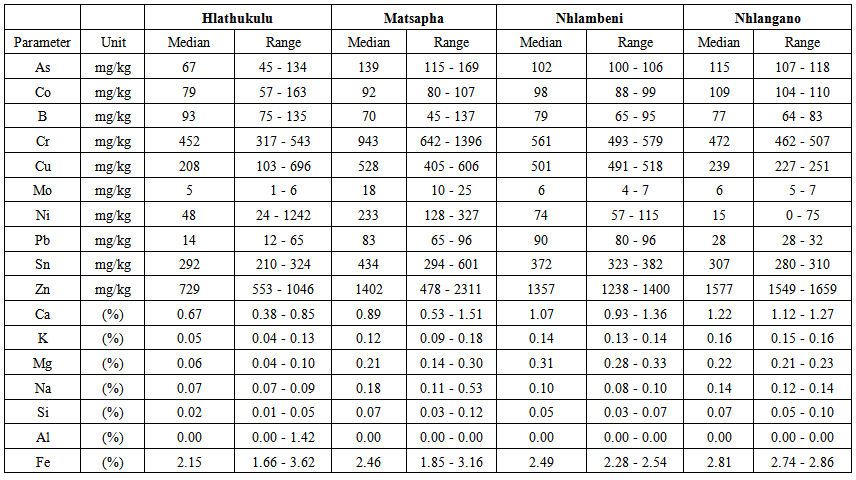 | | | Hlathukulu | | Matsapha | | Nhlambeni | | Nhlangano | |
|---|---|---|---|---|---|---|---|---|---|
| Parameter | Unit | Median | Range | Median | Range | Median | Range | Median | Range |
| As | mg/kg | 67 | 45 - 134 | 139 | 115 - 169 | 102 | 100 - 106 | 115 | 107 - 118 |
| Co | mg/kg | 79 | 57 - 163 | 92 | 80 - 107 | 98 | 88 - 99 | 109 | 104 - 110 |
| B | mg/kg | 93 | 75 - 135 | 70 | 45 - 137 | 79 | 65 - 95 | 77 | 64 - 83 |
| Cr | mg/kg | 452 | 317 - 543 | 943 | 642 - 1396 | 561 | 493 - 579 | 472 | 462 - 507 |
| Cu | mg/kg | 208 | 103 - 696 | 528 | 405 - 606 | 501 | 491 - 518 | 239 | 227 - 251 |
| Mo | mg/kg | 5 | 1 - 6 | 18 | 10 - 25 | 6 | 4 - 7 | 6 | 5 - 7 |
| Ni | mg/kg | 48 | 24 - 1242 | 233 | 128 - 327 | 74 | 57 - 115 | 15 | 0 - 75 |
| Pb | mg/kg | 14 | 12 - 65 | 83 | 65 - 96 | 90 | 80 - 96 | 28 | 28 - 32 |
| Sn | mg/kg | 292 | 210 - 324 | 434 | 294 - 601 | 372 | 323 - 382 | 307 | 280 - 310 |
| Zn | mg/kg | 729 | 553 - 1046 | 1402 | 478 - 2311 | 1357 | 1238 - 1400 | 1577 | 1549 - 1659 |
| Ca | (%) | 0.67 | 0.38 - 0.85 | 0.89 | 0.53 - 1.51 | 1.07 | 0.93 - 1.36 | 1.22 | 1.12 - 1.27 |
| K | (%) | 0.05 | 0.04 - 0.13 | 0.12 | 0.09 - 0.18 | 0.14 | 0.13 - 0.14 | 0.16 | 0.15 - 0.16 |
| Mg | (%) | 0.06 | 0.04 - 0.10 | 0.21 | 0.14 - 0.30 | 0.31 | 0.28 - 0.33 | 0.22 | 0.21 - 0.23 |
| Na | (%) | 0.07 | 0.07 - 0.09 | 0.18 | 0.11 - 0.53 | 0.10 | 0.08 - 0.10 | 0.14 | 0.12 - 0.14 |
| Si | (%) | 0.02 | 0.01 - 0.05 | 0.07 | 0.03 - 0.12 | 0.05 | 0.03 - 0.07 | 0.07 | 0.05 - 0.10 |
| Al | (%) | 0.00 | 0.00 - 1.42 | 0.00 | 0.00 - 0.00 | 0.00 | 0.00 - 0.00 | 0.00 | 0.00 - 0.00 |
| Fe | (%) | 2.15 | 1.66 - 3.62 | 2.46 | 1.85 - 3.16 | 2.49 | 2.28 - 2.54 | 2.81 | 2.74 - 2.86 |